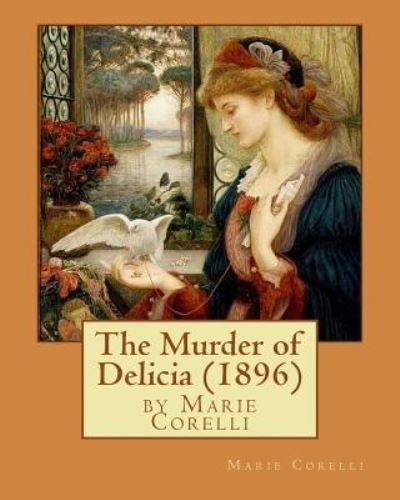 The Murder of Delicia (1896)

by Marie Corelli

Marie Corelli